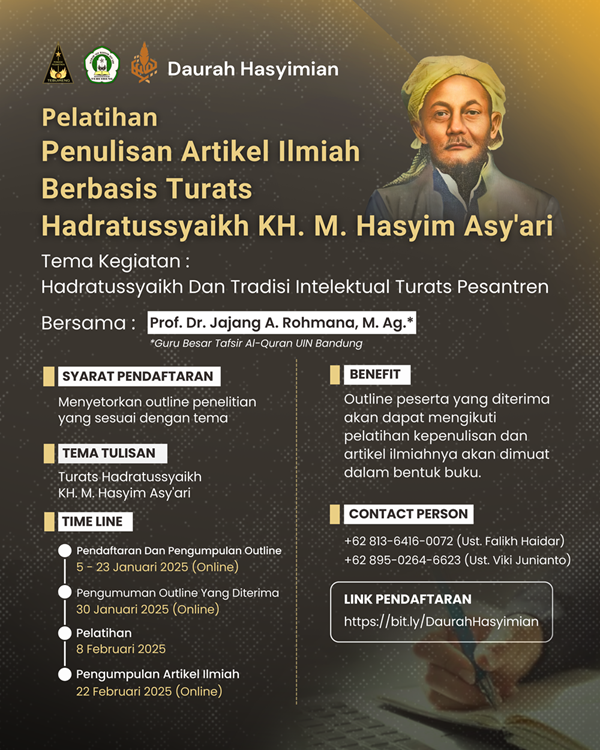 Daurah Hasyimian

Pelatihan
Penulisan Artikel Ilmiah
Berbasis Turats
Hadratussyaikh KH. M. Hasyim Asy'ari

Tema Kegiatan :
Hadratussyaikh Dan Tradisi Intelektual Turats Pesantren

Bersama : Prof. Dr. Jajang A. Rohmana, M. Ag.*
*Guru Besar Tafsir Al-Quran UIN Bandung

SYARAT PENDAFTARAN
Menyetorkan outline penelitian yang sesuai dengan tema

TEMA TULISAN
Turats Hadratussyaikh KH. M. Hasyim Asy'ari

TIME LINE
Pendaftaran Dan Pengumpulan Outline
5 - 23 Januari 2025 (Online)
Pengumuman Outline Yang Diterima
30 Januari 2025 (Online)
Pelatihan
8 Februari 2025
Pengumpulan Artikel Ilmiah
22 Februari 2025 (Online)

BENEFIT
Outline peserta yang diterima akan dapat mengikuti pelatihan kepenulisan dan artikel ilmiahnya akan dimuat dalam bentuk buku.

CONTACT PERSON
+62 813-6416-0072 (Ust. Falikh Haidar)
+62 895-0264-6623 (Ust. Viki Junianto)

LINK PENDAFTARAN
https://bit.ly/DaurahHasyimian